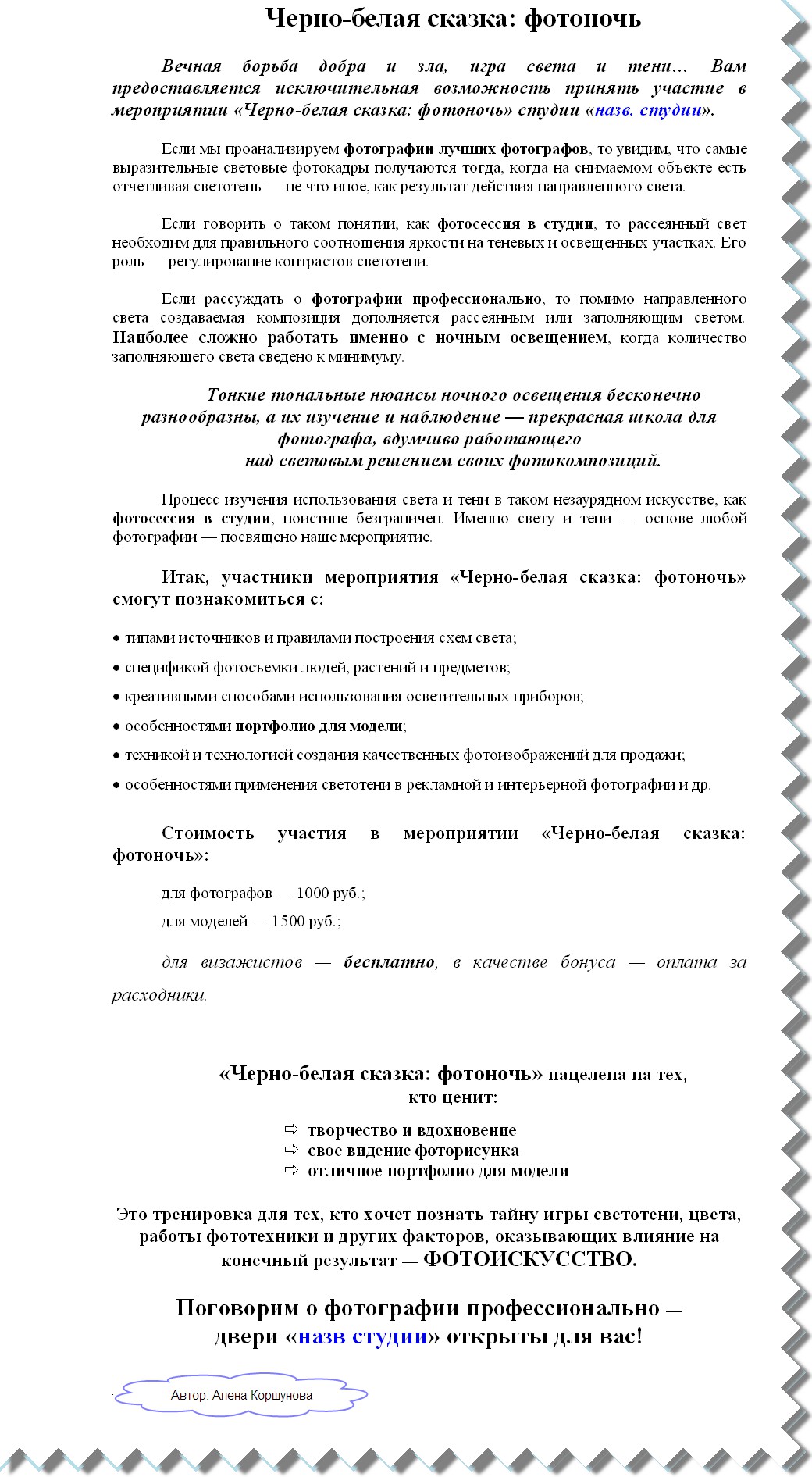 Черно-белая сказка: фотоночь

Вечная борьба добра и зла, игра света и тени… Вам предоставляется исключительная возможность принять участие в мероприятии «Черно-белая сказка: фотоночь» студии «назв. студии».

Если мы проанализируем фотографии лучших фотографов, то увидим, что самые выразительные световые фотокадры получаются тогда, когда на снимаемом объекте есть отчетливая светотень — не что иное, как результат действия направленного света.

Если говорить о таком понятии, как фотосессия в студии, то рассеянный свет необходим для правильного соотношения яркости на теневых и освещенных участках. Его роль — регулирование контрастов светотени.

Если рассуждать о фотографии профессионально, то помимо направленного света создаваемая композиция дополняется рассеянным или заполняющим светом. Наиболее сложно работать именно с ночным освещением, когда количество заполняющего света сведено к минимуму.

Тонкие тональные нюансы ночного освещения бесконечно разнообразны, а их изучение и наблюдение — прекрасная школа для фотографа, вдумчиво работающего над световым решением своих фотокомпозиций.

Процесс изучения использования света и тени в таком незаурядном искусстве, как фотосессия в студии, поистине безграничен. Именно свету и тени — основе любой фотографии — посвящено наше мероприятие.

Итак, участники мероприятия «Черно-белая сказка: фотоночь» смогут познакомиться с:

• типами источников и правилами построения схем света;

• спецификой фотосъемки людей, растений и предметов;

• креативными способами использования осветительных приборов;

• особенностями портфолио для модели;

• техникой и технологией создания качественных фотоизображений для продажи;

• особенностями применения светотени в рекламной и интерьерной фотографии и др.

Стоимость участия в мероприятии «Черно-белая сказка: фотоночь»:

для фотографов — 1000 руб.;

для моделей — 1500 руб.;

для визажистов — бесплатно, в качестве бонуса — оплата за расходники.

«Черно-белая сказка: фотоночь» нацелена на тех, кто ценит:

⇨ творчество и вдохновение
⇨ свое видение фоторисунка
⇨ отличное портфолио для модели

Это тренировка для тех, кто хочет познать тайну игры светотени, цвета, работы фототехники и других факторов, оказывающих влияние на конечный результат — ФОТОИСКУССТВО.

Поговорим о фотографии профессионально — двери «назв студии» открыты для вас!

Автор: Алена Коршунова